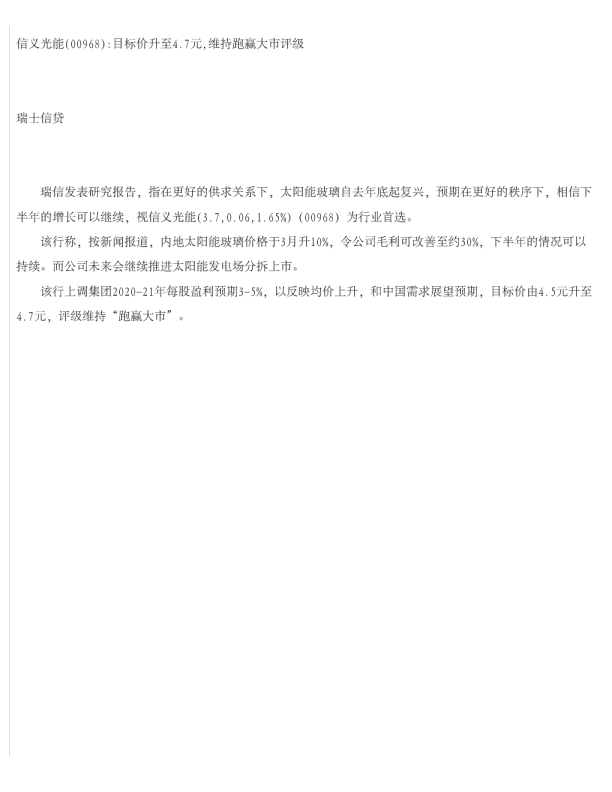 信义光能(00968):目标价升至4.7元,维持跑赢大市评级

瑞士信贷

瑞信发表研究报告，指在更好的供求关系下，太阳能玻璃自去年底起复兴，预期在更好的秩序下，相信下半年的增长可以继续，视信义光能(3.7,0.06,1.65%)(00968)为行业首选。

该行称，按新闻报道，内地太阳能玻璃价格于3月升10%，令公司毛利可改善至约30%，下半年的情况可以持续。而公司未来会继续推进太阳能发电场分拆上市。

该行上调集团2020-21年每股盈利预期3-5%，以反映均价上升，和中国需求展望预期，目标价由4.5元升至4.7元，评级维持“跑赢大市”。